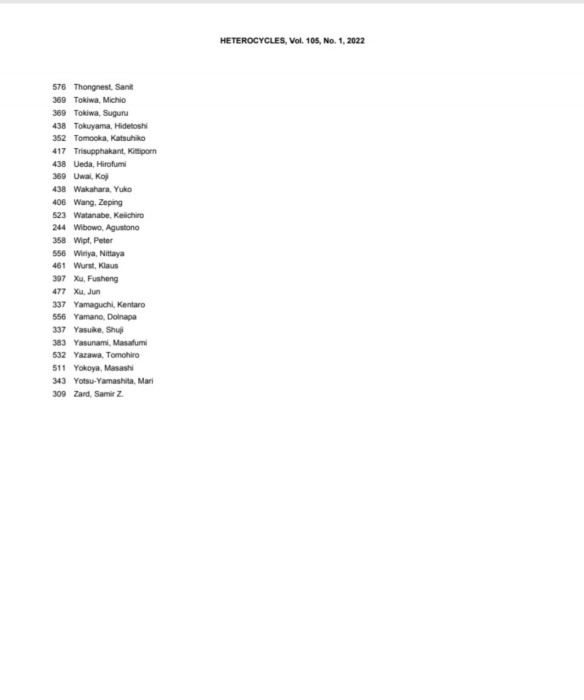 HETEROCYCLES, Vol. 105, No. 1, 2022

576 Thongnest, Sanit
369 Tokiwa, Michio
369 Tokiwa, Suguru
438 Tokuyama, Hidetoshi
352 Tomooka, Katsuhiko
417 Trisupphakant, Kittiporn
438 Ueda, Hirofumi
369 Uwai, Koji
438 Wakahara, Yuko
406 Wang, Zeping
523 Watanabe, Keiichiro
244 Wibowo, Agustono
358 Wipf, Peter
556 Wiriya, Nittaya
461 Wurst, Klaus
397 Xu, Fusheng
477 Xu, Jun
337 Yamaguchi, Kentaro
556 Yamano, Dolnapa
337 Yasuike, Shuji
383 Yasunami, Masafumi
532 Yazawa, Tomohiro
511 Yokoya, Masashi
343 Yotsu-Yamashita, Mari
309 Zard, Samir Z.